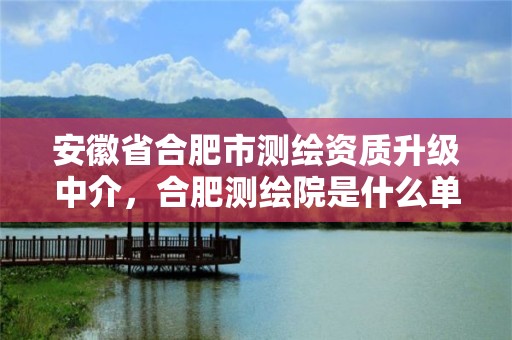 安徽省合肥市测绘资质升级中介，合肥测绘院是什么单